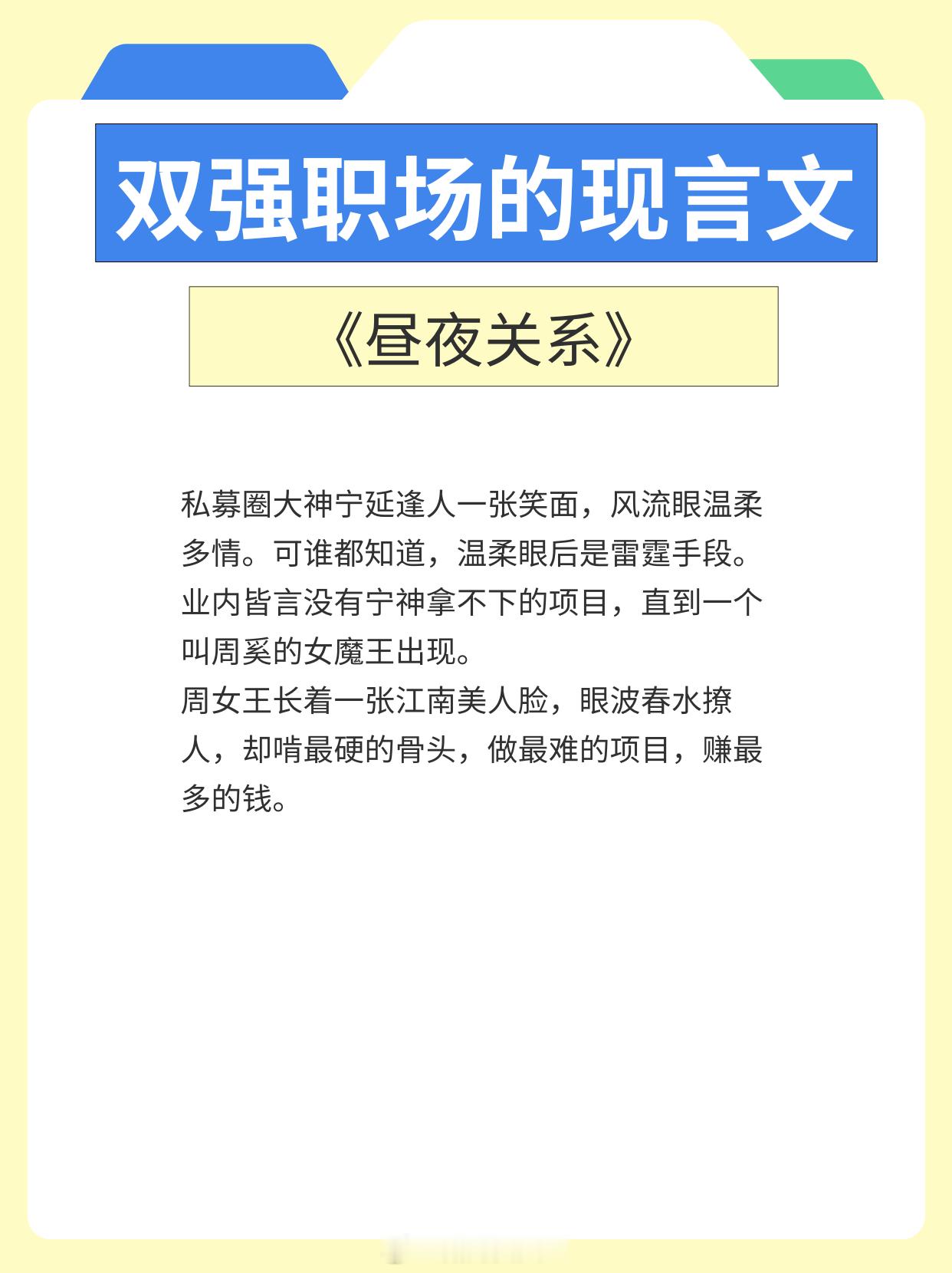 双强职场的现言文

《昼夜关系》

私募圈大神宁延逢人一张笑面，风流眼温柔多情。可谁都知道，温柔眼后是雷霆手段。业内皆言没有宁神拿不下的项目，直到一个叫周奚的女魔王出现。
周女王长着一张江南美人脸，眼波春水撩人，却啃最硬的骨头，做最难的项目，赚最多的钱。